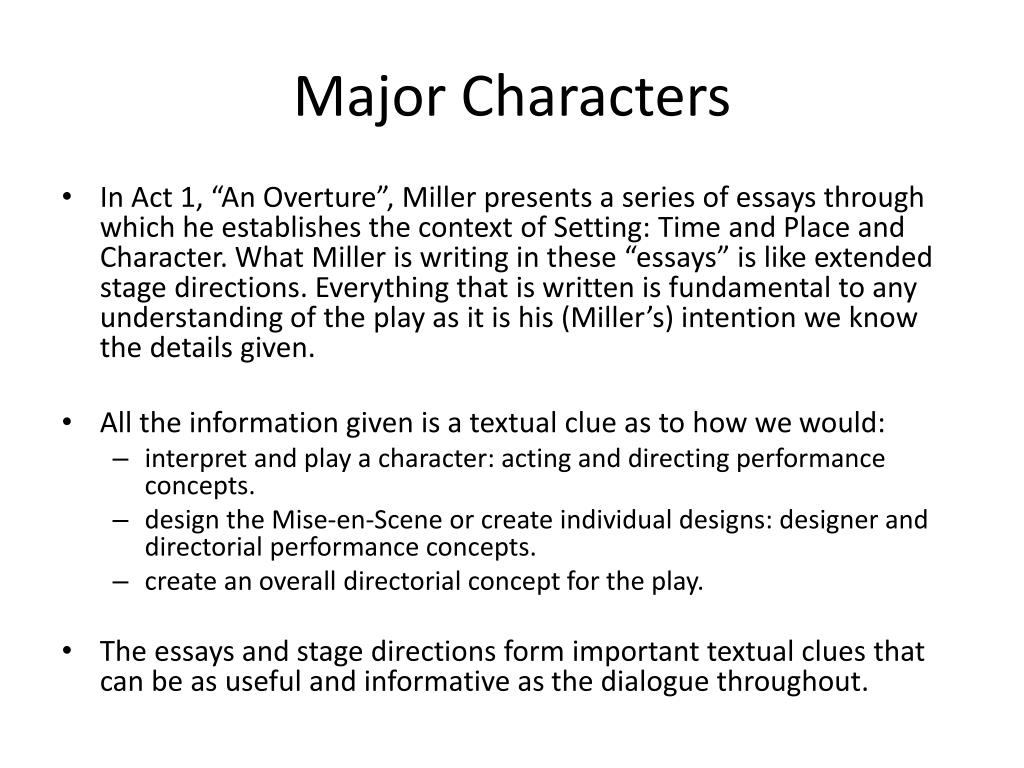 Major Characters

• In Act 1, “An Overture”, Miller presents a series of essays through which he establishes the context of Setting: Time and Place and Character. What Miller is writing in these “essays” is like extended stage directions. Everything that is written is fundamental to any understanding of the play as it is his (Miller’s) intention we know the details given.

• All the information given is a textual clue as to how we would:
– interpret and play a character: acting and directing performance concepts.
– design the Mise-en-Scene or create individual designs: designer and directorial performance concepts.
– create an overall directorial concept for the play.

• The essays and stage directions form important textual clues that can be as useful and informative as the dialogue throughout.